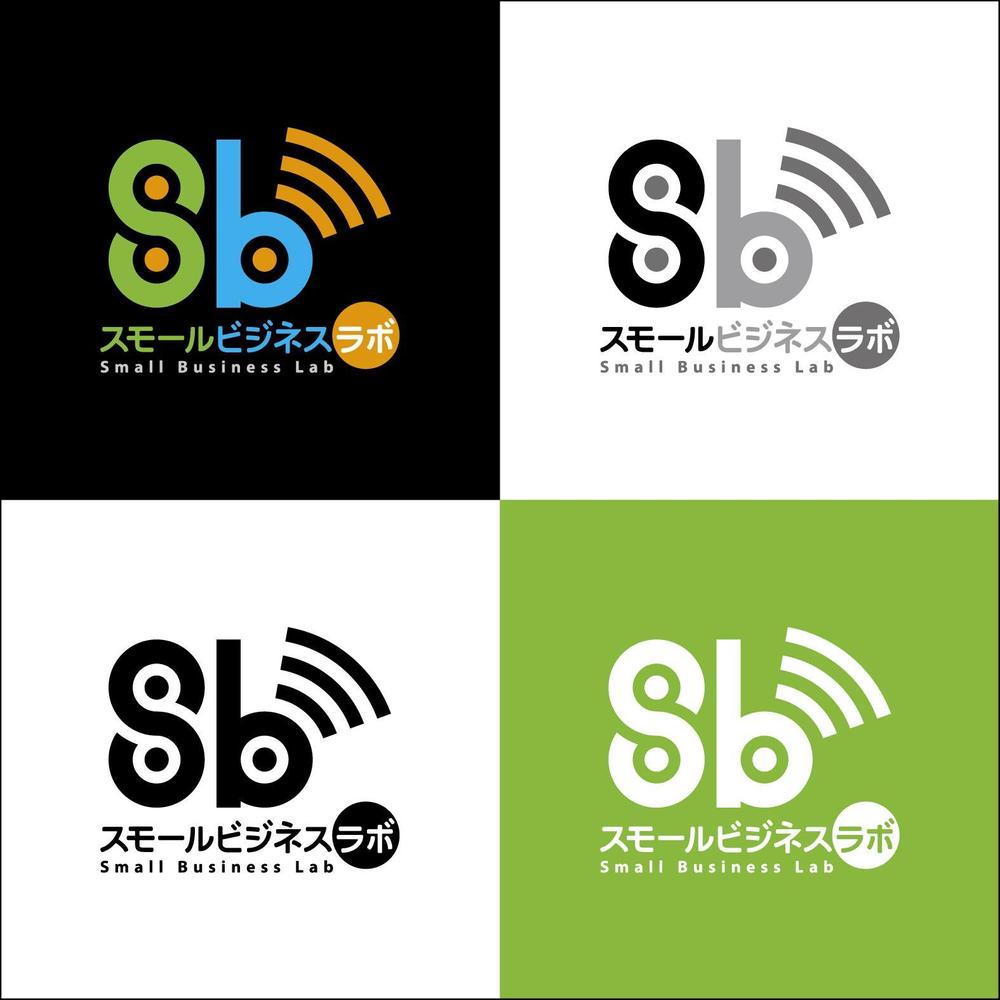 Sb
スモールビジネスラボ
Small Business Lab

Sb
スモールビジネスラボ
Small Business Lab

Sb
スモールビジネスラボ
Small Business Lab

Sb
スモールビジネスラボ
Small Business Lab